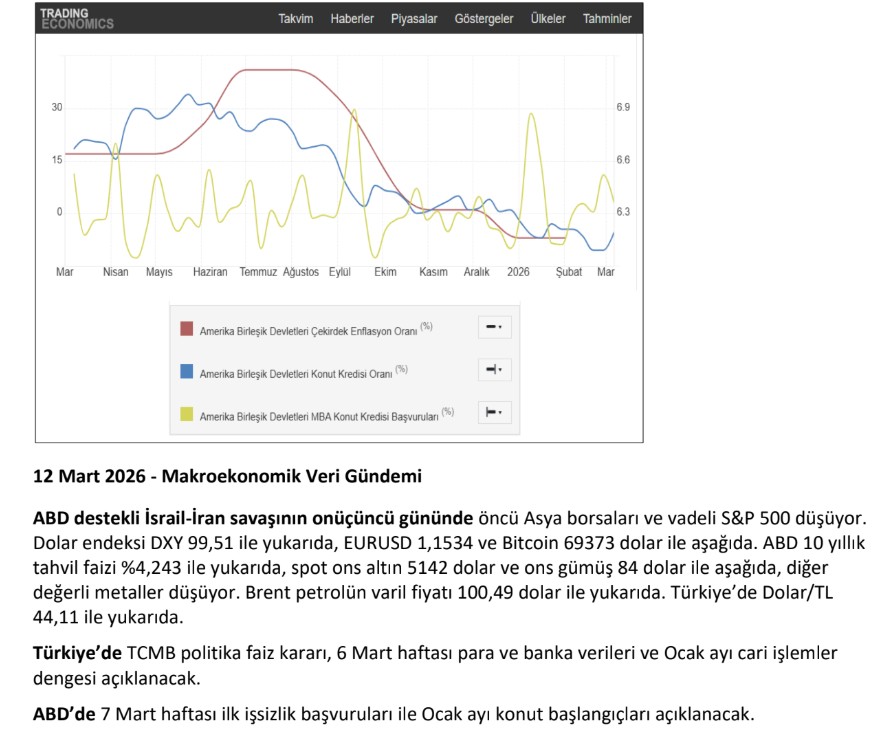 TRADING ECONOMICS

Takvim Haberler Piyasalar Göstergeler Ülkeler Tahminler

30
15
0

6.9
6.6
6.3

Mar Nisan Mayıs Haziran Temmuz Ağustos Eylül Ekim Kasım Aralık 2026 Şubat Mar

Amerika Birleşik Devletleri Çekirdek Enflasyon Oranı (%)

Amerika Birleşik Devletleri Konut Kredisi Oranı (%)

Amerika Birleşik Devletleri MBA Konut Kredisi Başvuruları (%)

12 Mart 2026 - Makroekonomik Veri Gündemi

ABD destekli İsrail-İran savaşının onüçüncü gününde öncü Asya borsaları ve vadeli S&P 500 düşüyor. Dolar endeksi DXY 99,51 ile yukarıda, EURUSD 1,1534 ve Bitcoin 69373 dolar ile aşağıda. ABD 10 yıllık tahvil faizi %4,243 ile yukarıda, spot ons altın 5142 dolar ve ons gümüş 84 dolar ile aşağıda, diğer değerli metaller düşüyor. Brent petrolün varil fiyatı 100,49 dolar ile yukarıda. Türkiye'de Dolar/TL 44,11 ile yukarıda.

Türkiye'de TCMB politika faiz kararı, 6 Mart haftası para ve banka verileri ve Ocak ayı cari işlemler dengesi açıklanacak.

ABD'de 7 Mart haftası ilk işsizlik başvuruları ile Ocak ayı konut başlangıçları açıklanacak.